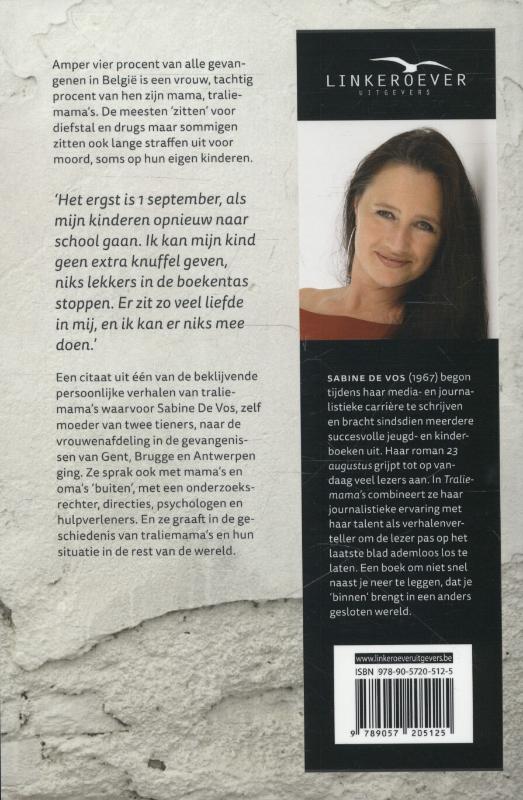 Amper vier procent van alle gevangenen in België is een vrouw, tachtig procent van hen zijn mama, traliemama's. De meesten 'zitten' voor diefstal en drugs maar sommigen zitten ook lange straffen uit voor moord, soms op hun eigen kinderen.

'Het ergst is 1 september, als mijn kinderen opnieuw naar school gaan. Ik kan mijn kind geen extra knuffel geven, niks lekkers in de boekentas stoppen. Er zit zo veel liefde in mij, en ik kan er niks mee doen.'

Een citaat uit één van de beklijvende persoonlijke verhalen van traliemama's waarvoor Sabine De Vos, zelf moeder van twee tieners, naar de vrouwenafdeling in de gevangenissen van Gent, Brugge en Antwerpen ging. Ze sprak ook met mama's en oma's 'buiten', met een onderzoeksrechter, directies, psychologen en hulpverleners. En ze graaft in de geschiedenis van traliemama's en hun situatie in de rest van de wereld.

LINKEROEVER
UITGEVERS

SABINE DE VOS (1967) begon tijdens haar media- en journalistieke carrière te schrijven en bracht sindsdien meerdere succesvolle jeugd- en kinderboeken uit. Haar roman 23 augustus grijpt tot op vandaag veel lezers aan. In Traliemama's combineert ze haar journalistieke ervaring met haar talent als verhalenverteller om de lezer pas op het laatste blad ademloos los te laten. Een boek om niet snel naast je neer te leggen, dat je 'binnen' brengt in een anders gesloten wereld.

www.linkeroeveruitgevers.be
ISBN 978-90-5720-512-5
9 789057 205125